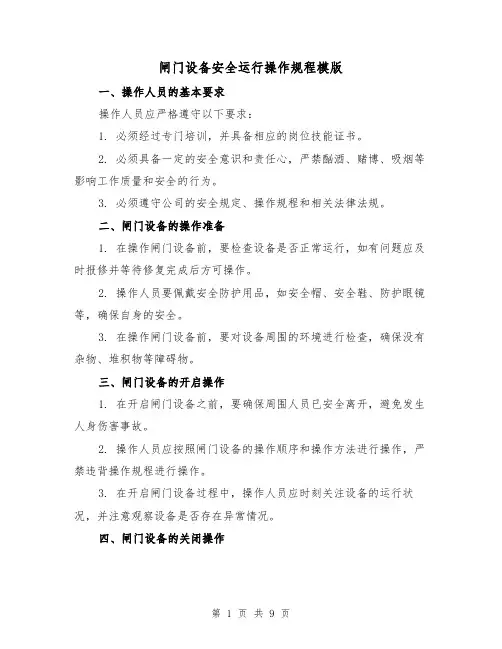 闸门设备安全运行操作规程模版

一、操作人员的基本要求

操作人员应严格遵守以下要求：

1. 必须经过专门培训，并具备相应的岗位技能证书。

2. 必须具备一定的安全意识和责任心，严禁酗酒、赌博、吸烟等影响工作质量和安全的行为。

3. 必须遵守公司的安全规定、操作规程和相关法律法规。

二、闸门设备的操作准备

1. 在操作闸门设备前，要检查设备是否正常运行，如有问题应及时报修并等待修复完成后方可操作。

2. 操作人员要佩戴安全防护用品，如安全帽、安全鞋、防护眼镜等，确保自身的安全。

3. 在操作闸门设备前，要对设备周围的环境进行检查，确保没有杂物、堆积物等障碍物。

三、闸门设备的开启操作

1. 在开启闸门设备之前，要确保周围人员已安全离开，避免发生人身伤害事故。

2. 操作人员应按照闸门设备的操作顺序和操作方法进行操作，严禁违背操作规程进行操作。

3. 在开启闸门设备过程中，操作人员应时刻关注设备的运行状况，并注意观察设备是否存在异常情况。

四、闸门设备的关闭操作

第 1 页 共 9 页